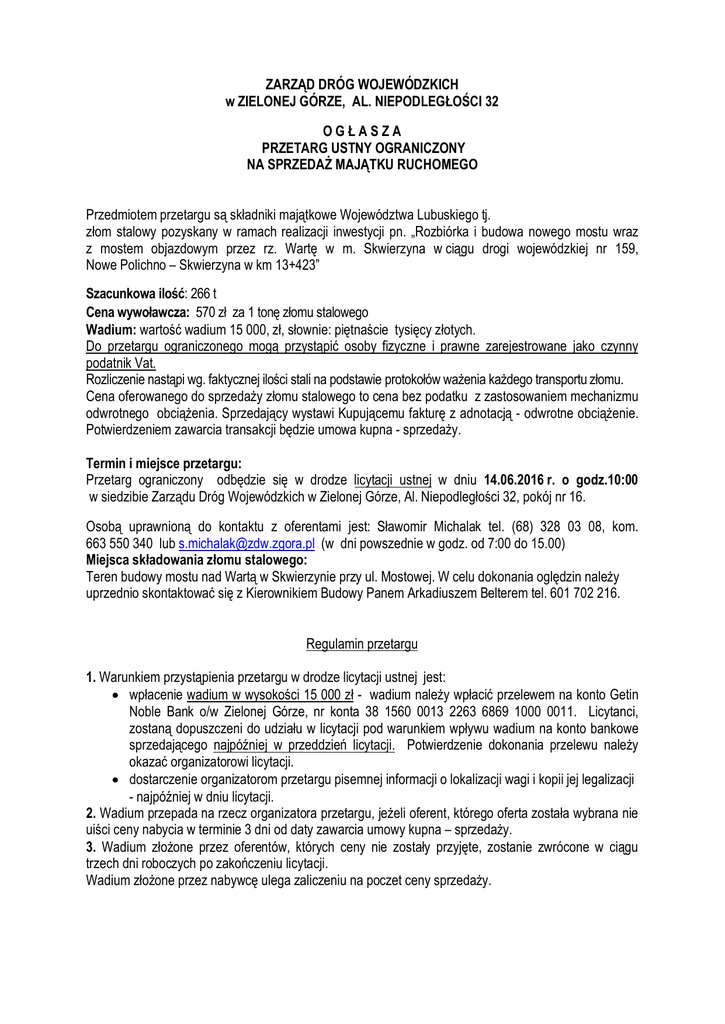 ZARZĄD DRÓG WOJEWÓDZKICH
w ZIELONEJ GÓRZE, AL. NIEPODLEGŁOŚCI 32

O G Ł A S Z A
PRZETARG USTNY OGRANICZONY
NA SPRZEDAŻ MAJĄTKU RUCHOMEGO

Przedmiotem przetargu są składniki majątkowe Województwa Lubuskiego tj. złom stalowy pozyskany w ramach realizacji inwestycji pn. „Rozbiórka i budowa nowego mostu wraz z mostem objazdowym przez rz. Wartę w m. Skwierzyna w ciągu drogi wojewódzkiej nr 159, Nowe Polichno – Skwierzyna w km 13+423"

Szacunkowa ilość: 266 t
Cena wywoławcza: 570 zł za 1 tonę złomu stalowego
Wadium: wartość wadium 15 000, zł, słownie: piętnaście tysięcy złotych.
Do przetargu ograniczonego mogą przystąpić osoby fizyczne i prawne zarejestrowane jako czynny podatnik Vat.
Rozliczenie nastąpi wg. faktycznej ilości stali na podstawie protokołów ważenia każdego transportu złomu.
Cena oferowanego do sprzedaży złomu stalowego to cena bez podatku z zastosowaniem mechanizmu odwrotnego obciążenia. Sprzedający wystawi Kupującemu fakturę z adnotacją - odwrotne obciążenie. Potwierdzeniem zawarcia transakcji będzie umowa kupna - sprzedaży.

Termin i miejsce przetargu:
Przetarg ograniczony odbędzie się w drodze licytacji ustnej w dniu 14.06.2016 r. o godz.10:00 w siedzibie Zarządu Dróg Wojewódzkich w Zielonej Górze, Al. Niepodległości 32, pokój nr 16.

Osobą uprawnioną do kontaktu z oferentami jest: Sławomir Michalak tel. (68) 328 03 08, kom. 663 550 340 lub s.michalak@zdw.zgora.pl (w dni powszednie w godz. od 7:00 do 15.00)
Miejsca składowania złomu stalowego:
Teren budowy mostu nad Wartą w Skwierzynie przy ul. Mostowej. W celu dokonania oględzin należy uprzednio skontaktować się z Kierownikiem Budowy Panem Arkadiuszem Belterem tel. 601 702 216.

Regulamin przetargu

1. Warunkiem przystąpienia przetargu w drodze licytacji ustnej jest:
• wpłacenie wadium w wysokości 15 000 zł - wadium należy wpłacić przelewem na konto Getin Noble Bank o/w Zielonej Górze, nr konta 38 1560 0013 2263 6869 1000 0011. Licytanci, zostaną dopuszczeni do udziału w licytacji pod warunkiem wpływu wadium na konto bankowe sprzedającego najpóźniej w przeddzień licytacji. Potwierdzenie dokonania przelewu należy okazać organizatorowi licytacji.
• dostarczenie organizatorom przetargu pisemnej informacji o lokalizacji wagi i kopii jej legalizacji - najpóźniej w dniu licytacji.
2. Wadium przepada na rzecz organizatora przetargu, jeżeli oferent, którego oferta została wybrana nie uiści ceny nabycia w terminie 3 dni od daty zawarcia umowy kupna – sprzedaży.
3. Wadium złożone przez oferentów, których ceny nie zostały przyjęte, zostanie zwrócone w ciągu trzech dni roboczych po zakończeniu licytacji.
Wadium złożone przez nabywcę ulega zaliczeniu na poczet ceny sprzedaży.